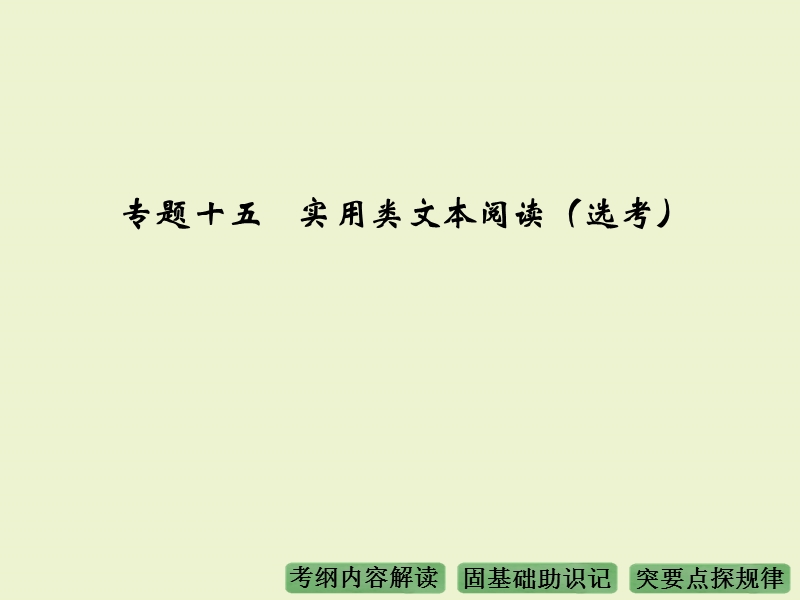 专题十五　实用类文本阅读（选考）

考纲内容解读

固基础助识记

突要点探规律